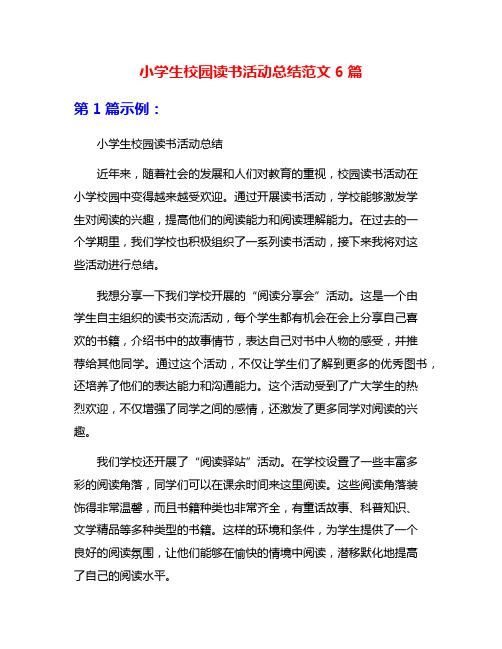 小学生校园读书活动总结范文 6 篇

第 1 篇示例：

小学生校园读书活动总结

近年来，随着社会的发展和人们对教育的重视，校园读书活动在小学校园中变得越来越受欢迎。通过开展读书活动，学校能够激发学生对阅读的兴趣，提高他们的阅读能力和阅读理解能力。在过去的一个学期里，我们学校也积极组织了一系列读书活动，接下来我将对这些活动进行总结。

我想分享一下我们学校开展的“阅读分享会”活动。这是一个由学生自主组织的读书交流活动，每个学生都有机会在会上分享自己喜欢的书籍，介绍书中的故事情节，表达自己对书中人物的感受，并推荐给其他同学。通过这个活动，不仅让学生们了解到更多的优秀图书，还培养了他们的表达能力和沟通能力。这个活动受到了广大学生的热烈欢迎，不仅增强了同学之间的感情，还激发了更多同学对阅读的兴趣。

我们学校还开展了“阅读驿站”活动。在学校设置了一些丰富多彩的阅读角落，同学们可以在课余时间来这里阅读。这些阅读角落装饰得非常温馨，而且书籍种类也非常齐全，有童话故事、科普知识、文学精品等多种类型的书籍。这样的环境和条件，为学生提供了一个良好的阅读氛围，让他们能够在愉快的情境中阅读，潜移默化地提高了自己的阅读水平。